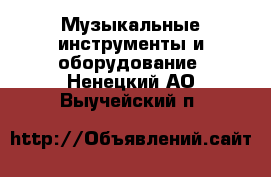 Музыкальные инструменты и оборудование  Ненецкий АО Выучейский п

http://Объявлений.сайт